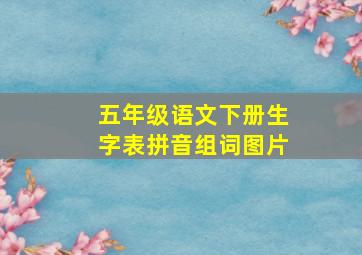 五年级语文下册生字表拼音组词图片